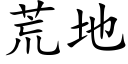 荒地